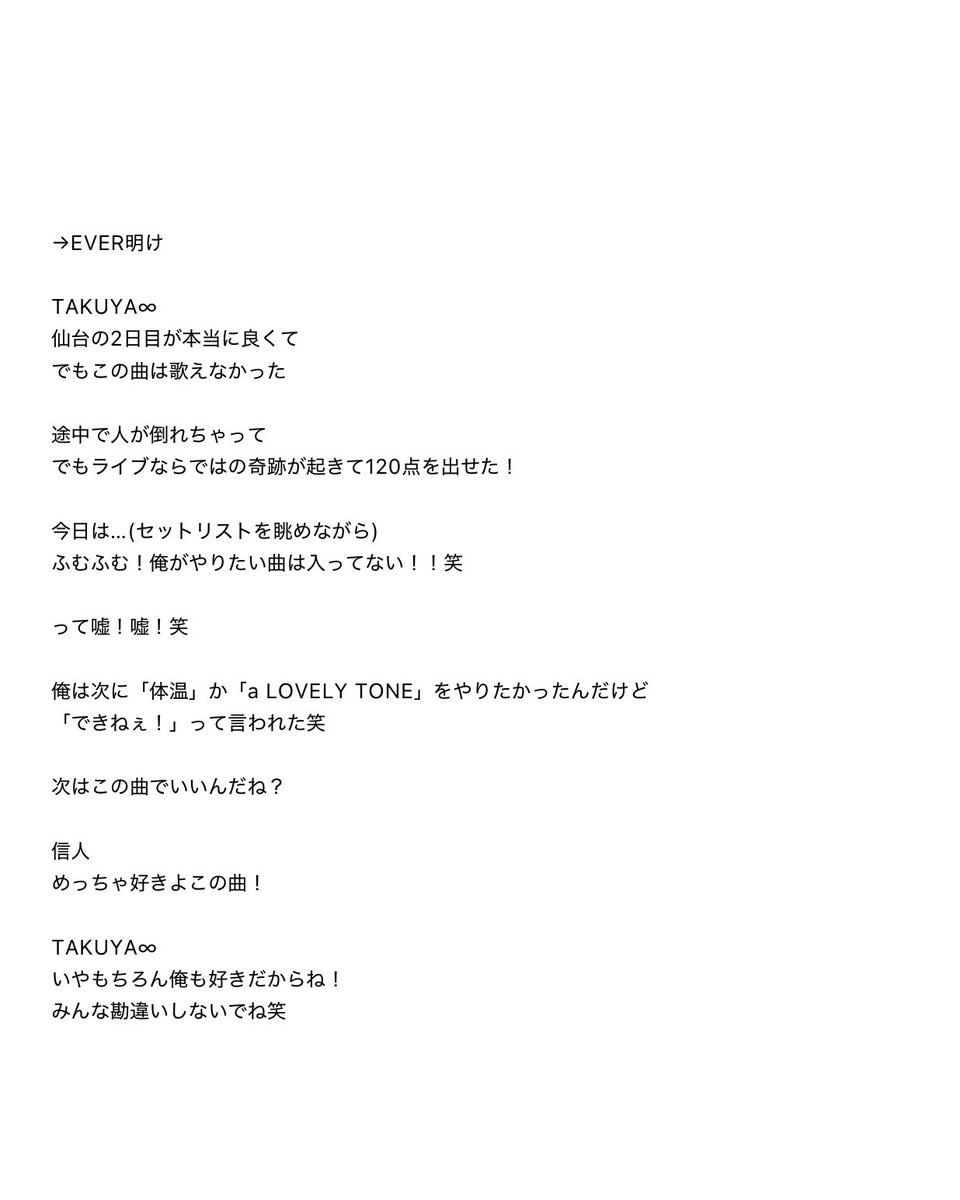 →EVER明け

TAKUYA∞
仙台の2日目が本当に良くて
でもこの曲は歌えなかった

途中で人が倒れちゃって
でもライブならではの奇跡が起きて120点を出せた！

今日は…(セットリストを眺めながら)
ふむふむ！俺がやりたい曲は入ってない！！笑

って嘘！嘘！笑

俺は次に「体温」か「a LOVELY TONE」をやりたかったんだけど
「できねぇ！」って言われた笑

次はこの曲でいいんだね？

信人
めっちゃ好きよこの曲！

TAKUYA∞
いやもちろん俺も好きだからね！
みんな勘違いしないでね笑